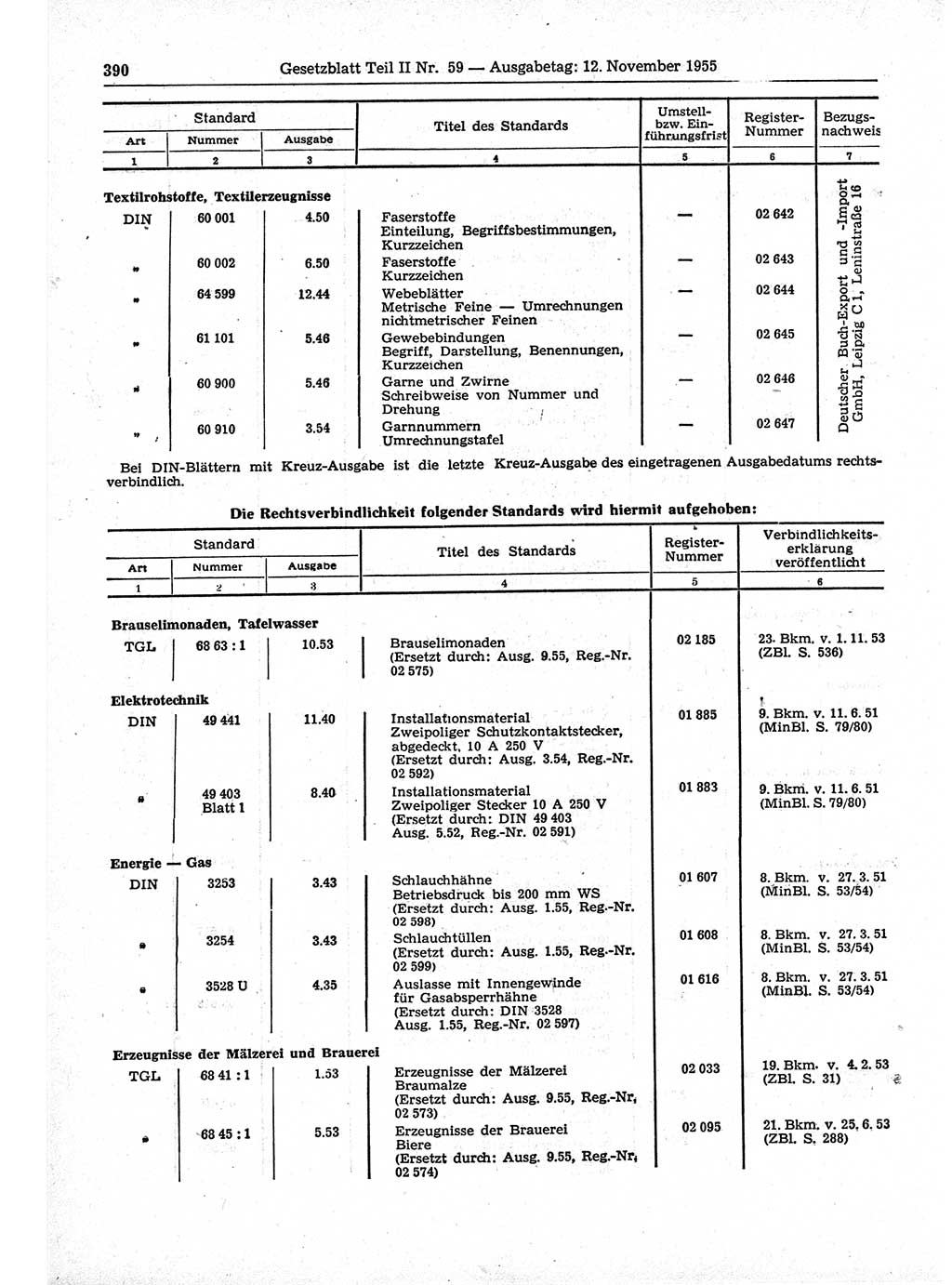 390 Gesetzblatt Teil II Nr. 59 — Ausgabetag: 12. November 1955

| Standard Art | Standard Nummer | Standard Ausgabe | Titel des Standards | Umstell- bzw. Einführungsfrist | Register-Nummer | Bezugsnachweis |
|---|---|---|---|---|---|---|
| 1 | 2 | 3 | 4 | 5 | 6 | 7 |
| Textilrohstoffe, Textilerzeugnisse | | | | | | |
| DIN | 60 001 | 4.50 | Faserstoffe Einteilung, Begriffsbestimmungen, Kurzzeichen | — | 02 642 | Deutscher Buch-Export und -Import GmbH, Leipzig C 1, Leninstraße 16 |
| „ | 60 002 | 6.50 | Faserstoffe Kurzzeichen | — | 02 643 | |
| „ | 64 599 | 12.44 | Webeblätter Metrische Feine — Umrechnungen nichtmetrischer Feinen | — | 02 644 | |
| „ | 61 101 | 5.46 | Gewebebindungen Begriff, Darstellung, Benennungen, Kurzzeichen | — | 02 645 | |
| „ | 60 900 | 5.46 | Garne und Zwirne Schreibweise von Nummer und Drehung | — | 02 646 | |
| „ | 60 910 | 3.54 | Garnnummern Umrechnungstafel | — | 02 647 | |

Bei DIN-Blättern mit Kreuz-Ausgabe ist die letzte Kreuz-Ausgabe des eingetragenen Ausgabedatums rechtsverbindlich.

Die Rechtsverbindlichkeit folgender Standards wird hiermit aufgehoben:

| Standard Art | Standard Nummer | Standard Ausgabe | Titel des Standards | Register-Nummer | Verbindlichkeitserklärung veröffentlicht |
|---|---|---|---|---|---|
| 1 | 2 | 3 | 4 | 5 | 6 |
| Brauselimonaden, Tafelwasser | | | | | |
| TGL | 68 63 : 1 | 10.53 | Brauselimonaden (Ersetzt durch: Ausg. 9.55, Reg.-Nr. 02 575) | 02 185 | 23. Bkm. v. 1. 11. 53 (ZBl. S. 536) |
| Elektrotechnik | | | | | |
| DIN | 49 441 | 11.40 | Installationsmaterial Zweipoliger Schutzkontaktstecker, abgedeckt, 10 A 250 V (Ersetzt durch: Ausg. 3.54, Reg.-Nr. 02 592) | 01 885 | 9. Bkm. v. 11. 6. 51 (MinBl. S. 79/80) |
| „ | 49 403 Blatt 1 | 8.40 | Installationsmaterial Zweipoliger Stecker 10 A 250 V (Ersetzt durch: DIN 49 403 Ausg. 5.52, Reg.-Nr. 02 591) | 01 883 | 9. Bkm. v. 11. 6. 51 (MinBl. S. 79/80) |
| Energie — Gas | | | | | |
| DIN | 3253 | 3.43 | Schlauchhähne Betriebsdruck bis 200 mm WS (Ersetzt durch: Ausg. 1.55, Reg.-Nr. 02 598) | 01 607 | 8. Bkm. v. 27. 3. 51 (MinBl. S. 53/54) |
| „ | 3254 | 3.43 | Schlauchtüllen (Ersetzt durch: Ausg. 1.55, Reg.-Nr. 02 599) | 01 608 | 8. Bkm. v. 27. 3. 51 (MinBl. S. 53/54) |
| „ | 3528 U | 4.35 | Auslasse mit Innengewinde für Gasabsperrhähne (Ersetzt durch: DIN 3528 Ausg. 1.55, Reg.-Nr. 02 597) | 01 616 | 8. Bkm. v. 27. 3. 51 (MinBl. S. 53/54) |
| Erzeugnisse der Mälzerei und Brauerei | | | | | |
| TGL | 68 41 : 1 | 1.53 | Erzeugnisse der Mälzerei Braumalze (Ersetzt durch: Ausg. 9.55, Reg.-Nr. 02 573) | 02 033 | 19. Bkm. v. 4. 2. 53 (ZBl. S. 31) |
| „ | 68 45 : 1 | 5.53 | Erzeugnisse der Brauerei Biere (Ersetzt durch: Ausg. 9.55, Reg.-Nr. 02 574) | 02 095 | 21. Bkm. v. 25. 6. 53 (ZBl. S. 288) |